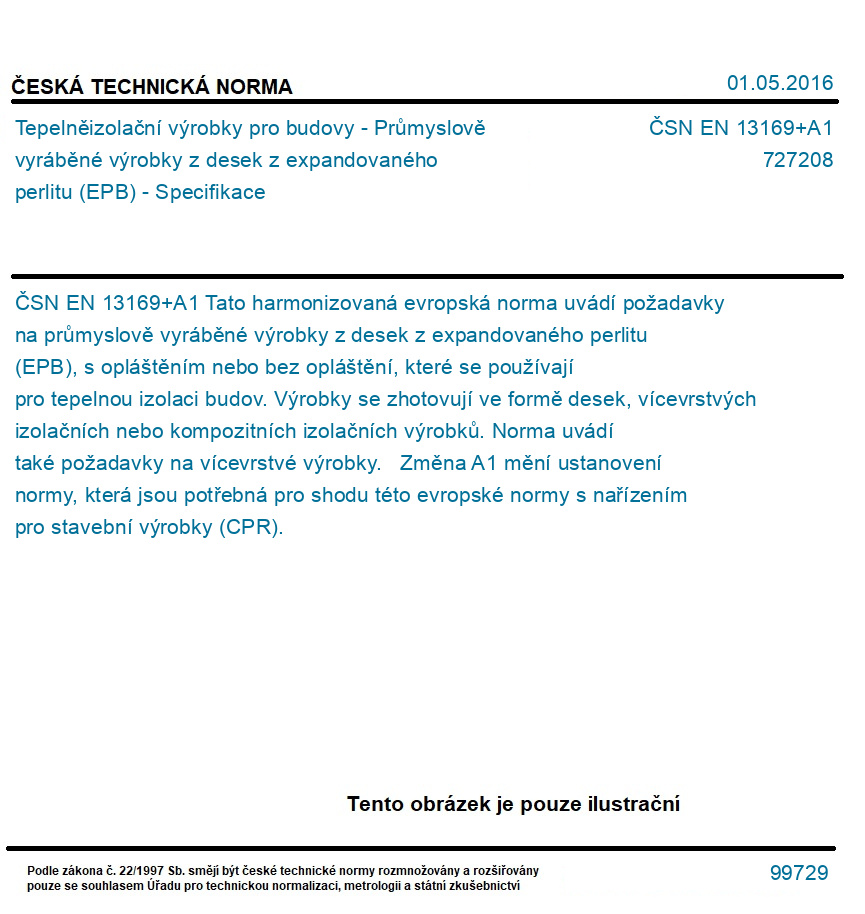 ČESKÁ TECHNICKÁ NORMA

01.05.2016

Tepelněizolační výrobky pro budovy - Průmyslově vyráběné výrobky z desek z expandovaného perlitu (EPB) - Specifikace

ČSN EN 13169+A1
727208

ČSN EN 13169+A1 Tato harmonizovaná evropská norma uvádí požadavky na průmyslově vyráběné výrobky z desek z expandovaného perlitu (EPB), s opláštěním nebo bez opláštění, které se používají pro tepelnou izolaci budov. Výrobky se zhotovují ve formě desek, vícevrstvých izolačních nebo kompozitních izolačních výrobků. Norma uvádí také požadavky na vícevrstvé výrobky. Změna A1 mění ustanovení normy, která jsou potřebná pro shodu této evropské normy s nařízením pro stavební výrobky (CPR).

Tento obrázek je pouze ilustrační

Podle zákona č. 22/1997 Sb. smějí být české technické normy rozmnožovány a rozšiřovány pouze se souhlasem Úřadu pro technickou normalizaci, metrologii a státní zkušebnictví

99729